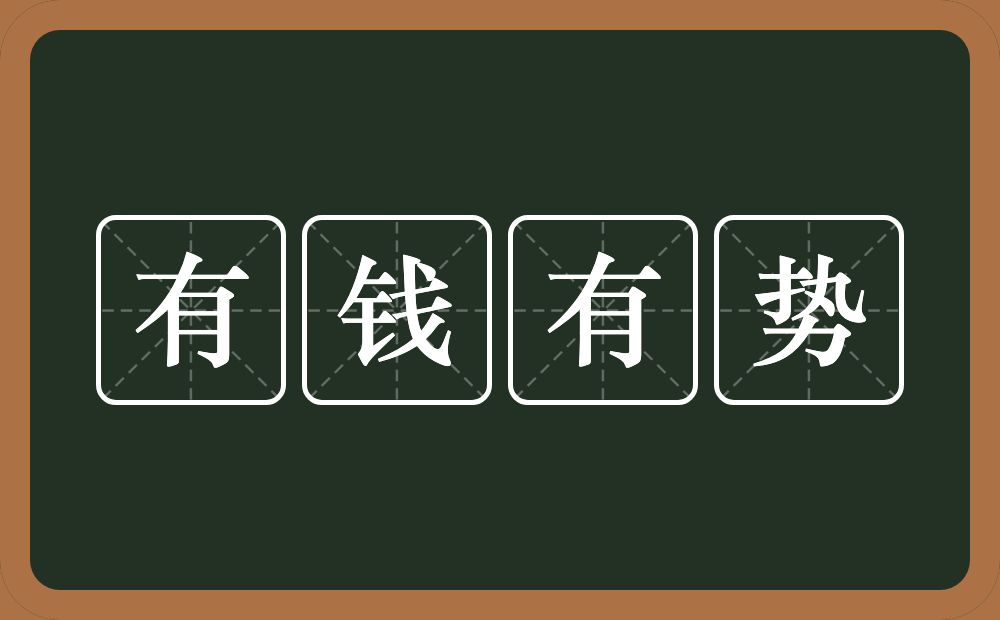 有钱有势